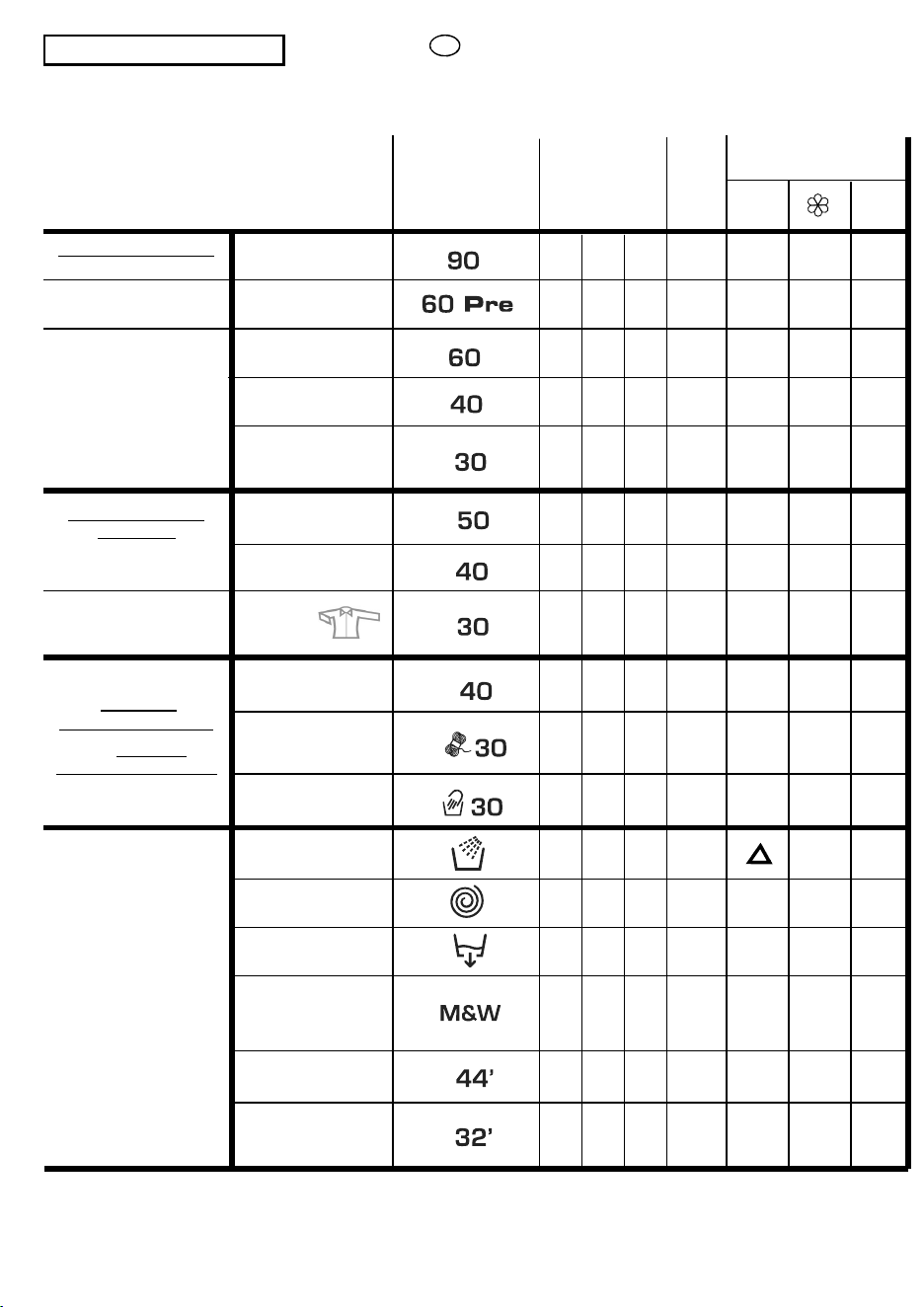 90

60 Pre

60

40

30

50

40

30

40

30

30

M&W

44'

32'